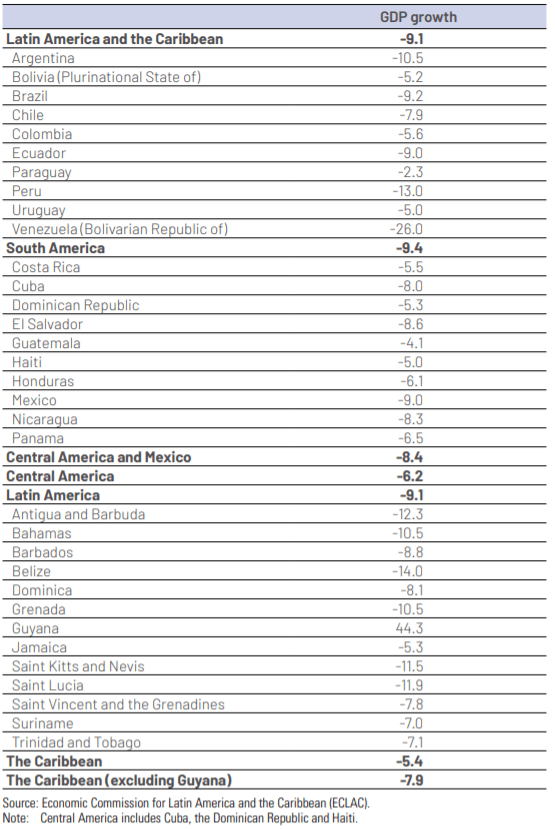 | | GDP growth |
|---|---|
| **Latin America and the Caribbean** | **-9.1** |
| Argentina | -10.5 |
| Bolivia (Plurinational State of) | -5.2 |
| Brazil | -9.2 |
| Chile | -7.9 |
| Colombia | -5.6 |
| Ecuador | -9.0 |
| Paraguay | -2.3 |
| Peru | -13.0 |
| Uruguay | -5.0 |
| Venezuela (Bolivarian Republic of) | -26.0 |
| **South America** | **-9.4** |
| Costa Rica | -5.5 |
| Cuba | -8.0 |
| Dominican Republic | -5.3 |
| El Salvador | -8.6 |
| Guatemala | -4.1 |
| Haiti | -5.0 |
| Honduras | -6.1 |
| Mexico | -9.0 |
| Nicaragua | -8.3 |
| Panama | -6.5 |
| **Central America and Mexico** | **-8.4** |
| **Central America** | **-6.2** |
| **Latin America** | **-9.1** |
| Antigua and Barbuda | -12.3 |
| Bahamas | -10.5 |
| Barbados | -8.8 |
| Belize | -14.0 |
| Dominica | -8.1 |
| Grenada | -10.5 |
| Guyana | 44.3 |
| Jamaica | -5.3 |
| Saint Kitts and Nevis | -11.5 |
| Saint Lucia | -11.9 |
| Saint Vincent and the Grenadines | -7.8 |
| Suriname | -7.0 |
| Trinidad and Tobago | -7.1 |
| **The Caribbean** | **-5.4** |
| **The Caribbean (excluding Guyana)** | **-7.9** |

Source: Economic Commission for Latin America and the Caribbean (ECLAC).
Note: Central America includes Cuba, the Dominican Republic and Haiti.